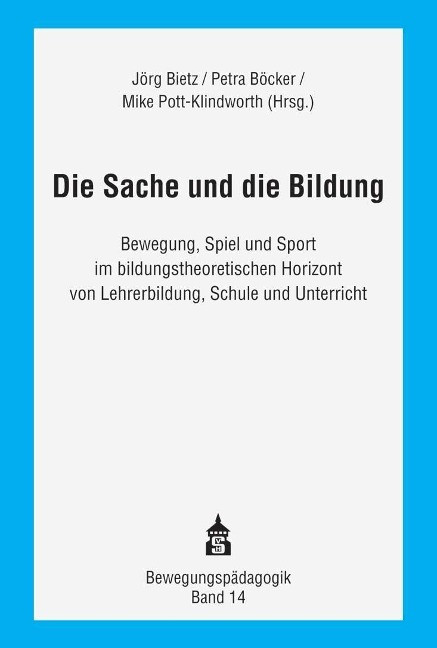 Jörg Bietz / Petra Böcker /
Mike Pott-Klindworth (Hrsg.)

Die Sache und die Bildung

Bewegung, Spiel und Sport
im bildungstheoretischen Horizont
von Lehrerbildung, Schule und Unterricht

Bewegungspädagogik
Band 14